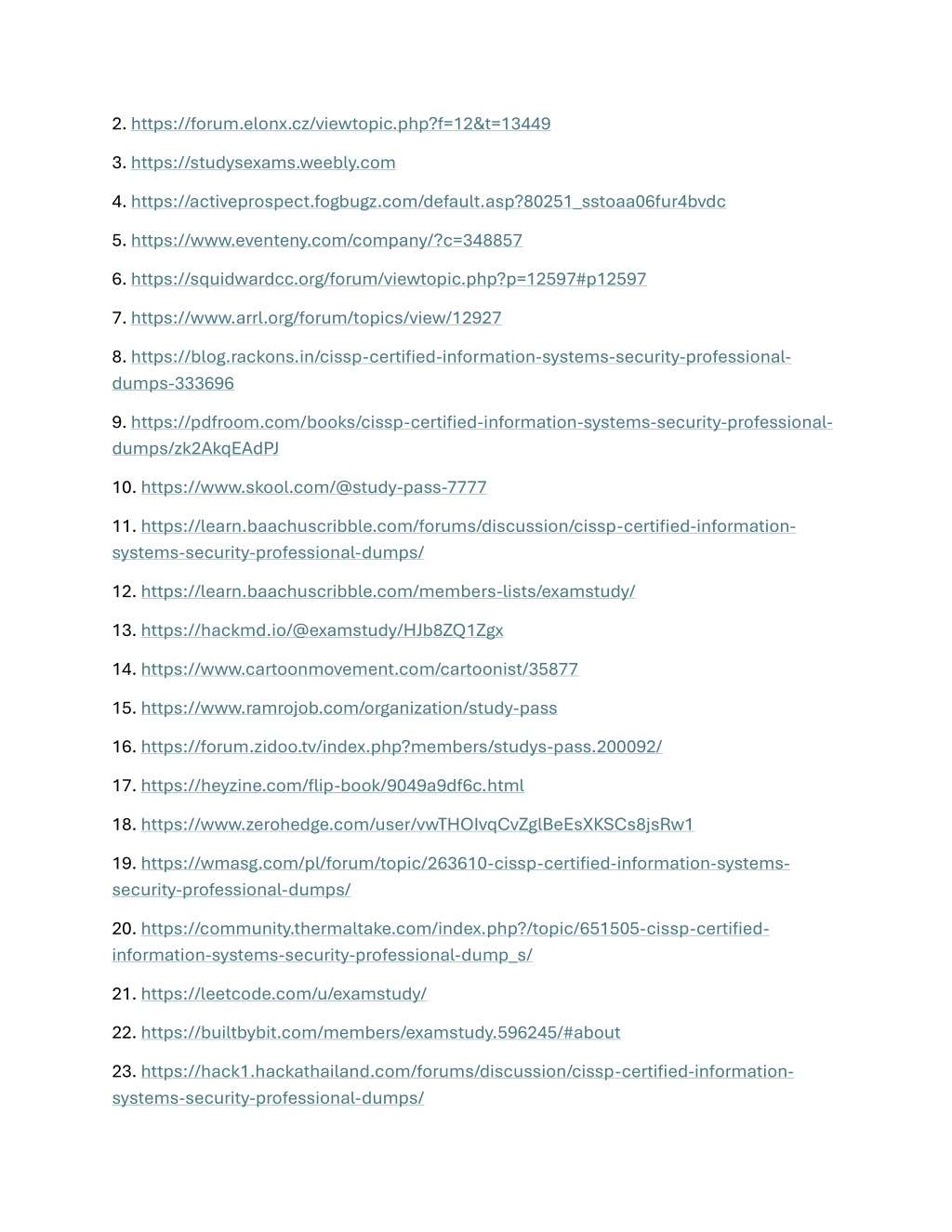 2. https://forum.elonx.cz/viewtopic.php?f=12&t=13449

3. https://studysexams.weebly.com

4. https://activeprospect.fogbugz.com/default.asp?80251_sstoaa06fur4bvdc

5. https://www.eventeny.com/company/?c=348857

6. https://squidwardcc.org/forum/viewtopic.php?p=12597#p12597

7. https://www.arrl.org/forum/topics/view/12927

8. https://blog.rackons.in/cissp-certified-information-systems-security-professional-dumps-333696

9. https://pdfroom.com/books/cissp-certified-information-systems-security-professional-dumps/zk2AkqEAdPJ

10. https://www.skool.com/@study-pass-7777

11. https://learn.baachuscribble.com/forums/discussion/cissp-certified-information-systems-security-professional-dumps/

12. https://learn.baachuscribble.com/members-lists/examstudy/

13. https://hackmd.io/@examstudy/HJb8ZQ1Zgx

14. https://www.cartoonmovement.com/cartoonist/35877

15. https://www.ramrojob.com/organization/study-pass

16. https://forum.zidoo.tv/index.php?members/studys-pass.200092/

17. https://heyzine.com/flip-book/9049a9df6c.html

18. https://www.zerohedge.com/user/vwTHOIvqCvZglBeEsXKSCs8jsRw1

19. https://wmasg.com/pl/forum/topic/263610-cissp-certified-information-systems-security-professional-dumps/

20. https://community.thermaltake.com/index.php?/topic/651505-cissp-certified-information-systems-security-professional-dump_s/

21. https://leetcode.com/u/examstudy/

22. https://builtbybit.com/members/examstudy.596245/#about

23. https://hack1.hackathailand.com/forums/discussion/cissp-certified-information-systems-security-professional-dumps/